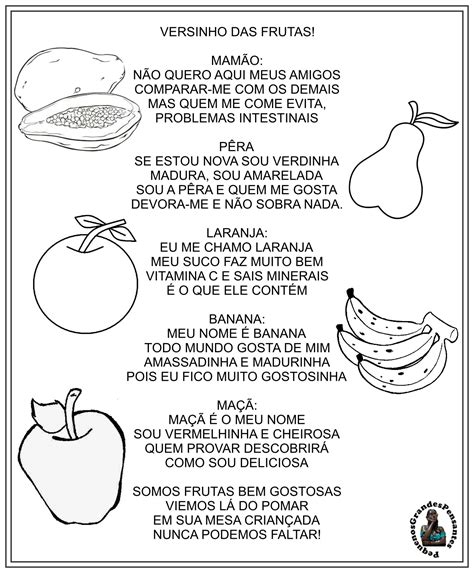 VERSINHO DAS FRUTAS!

MAMÃO:
NÃO QUERO AQUI MEUS AMIGOS
COMPARAR-ME COM OS DEMAIS
MAS QUEM ME COME EVITA,
PROBLEMAS INTESTINAIS

PÊRA
SE ESTOU NOVA SOU VERDINHA
MADURA, SOU AMARELADA
SOU A PÊRA E QUEM ME GOSTA
DEVORA-ME E NÃO SOBRA NADA.

LARANJA:
EU ME CHAMO LARANJA
MEU SUCO FAZ MUITO BEM
VITAMINA C E SAIS MINERAIS
É O QUE ELE CONTÉM

BANANA:
MEU NOME É BANANA
TODO MUNDO GOSTA DE MIM
AMASSADINHA E MADURINHA
POIS EU FICO MUITO GOSTOSINHA

MAÇÃ:
MAÇÃ É O MEU NOME
SOU VERMELHINHA E CHEIROSA
QUEM PROVAR DESCOBRIRÁ
COMO SOU DELICIOSA

SOMOS FRUTAS BEM GOSTOSAS
VIEMOS LÁ DO POMAR
EM SUA MESA CRIANÇADA
NUNCA PODEMOS FALTAR!

PequenosGrandesPensantes